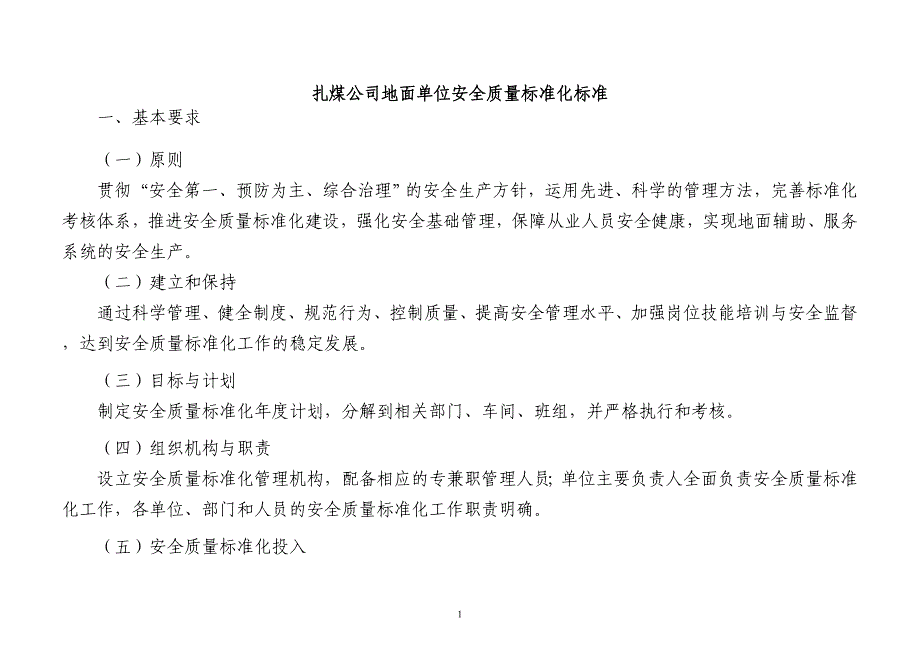 扎煤公司地面单位安全质量标准化标准

一、基本要求

（一）原则

贯彻“安全第一、预防为主、综合治理”的安全生产方针，运用先进、科学的管理方法，完善标准化考核体系，推进安全质量标准化建设，强化安全基础管理，保障从业人员安全健康，实现地面辅助、服务系统的安全生产。

（二）建立和保持

通过科学管理、健全制度、规范行为、控制质量、提高安全管理水平、加强岗位技能培训与安全监督，达到安全质量标准化工作的稳定发展。

（三）目标与计划

制定安全质量标准化年度计划，分解到相关部门、车间、班组，并严格执行和考核。

（四）组织机构与职责

设立安全质量标准化管理机构，配备相应的专兼职管理人员；单位主要负责人全面负责安全质量标准化工作，各单位、部门和人员的安全质量标准化工作职责明确。

（五）安全质量标准化投入

1